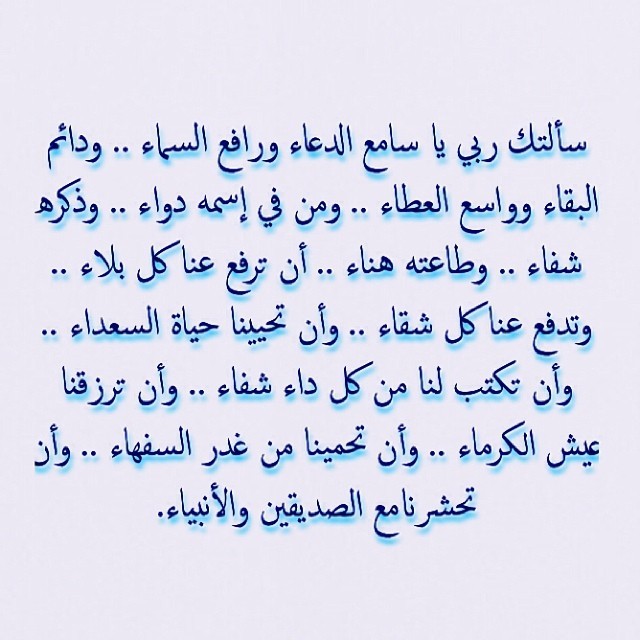 سألتك ربي يا سامع الدعاء ورافع السماء .. ودائم البقاء وواسع العطاء .. ومن في إسمه دواء .. وذكره شفاء .. وطاعته هناء .. أن ترفع عنا كل بلاء .. وتدفع عنا كل شقاء .. وأن تحيينا حياة السعداء .. وأن تكتب لنا من كل داء شفاء .. وأن ترزقنا عيش الكرماء .. وأن تحمينا من غدر السفهاء .. وأن تحشرنا مع الصديقين والأنبياء.